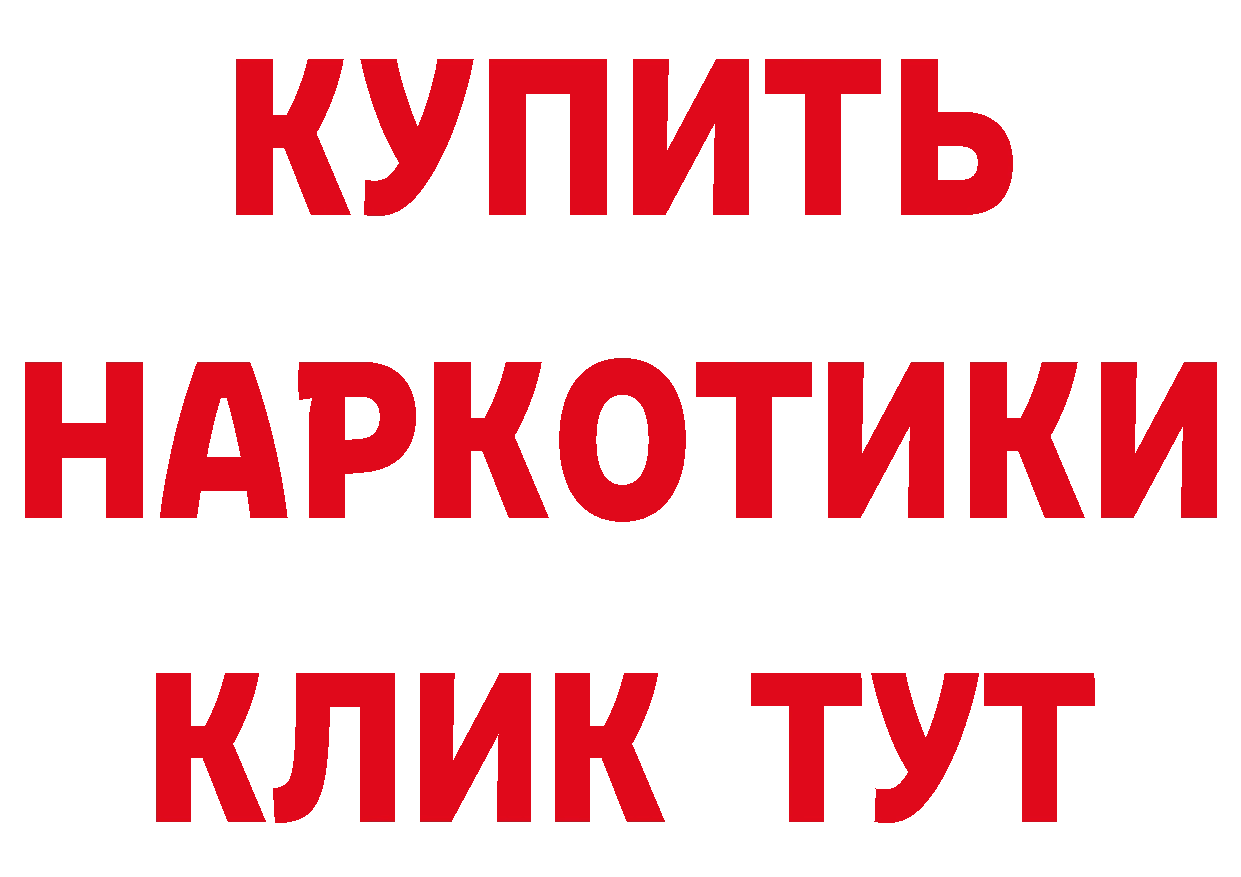 КУПИТЬ
НАРКОТИКИ
КЛИК ТУТ